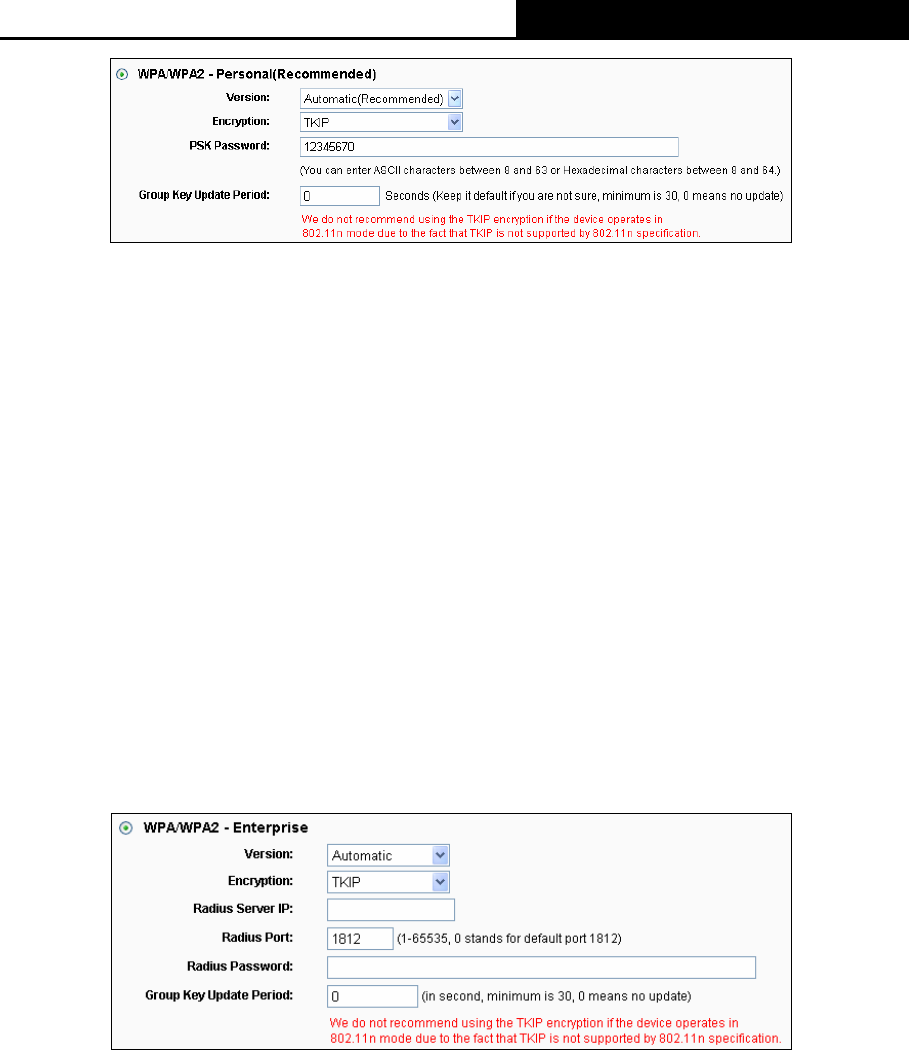 WPA/WPA2 - Personal(Recommended)

Version: Automatic(Recommended)

Encryption: TKIP

PSK Password: 12345670

(You can enter ASCII characters between 8 and 63 or Hexadecimal characters between 8 and 64.)

Group Key Update Period: 0 Seconds (Keep it default if you are not sure, minimum is 30, 0 means no update)

We do not recommend using the TKIP encryption if the device operates in 802.11n mode due to the fact that TKIP is not supported by 802.11n specification.

WPA/WPA2 - Enterprise

Version: Automatic

Encryption: TKIP

Radius Server IP:

Radius Port: 1812 (1-65535, 0 stands for default port 1812)

Radius Password:

Group Key Update Period: 0 (in second, minimum is 30, 0 means no update)

We do not recommend using the TKIP encryption if the device operates in 802.11n mode due to the fact that TKIP is not supported by 802.11n specification.